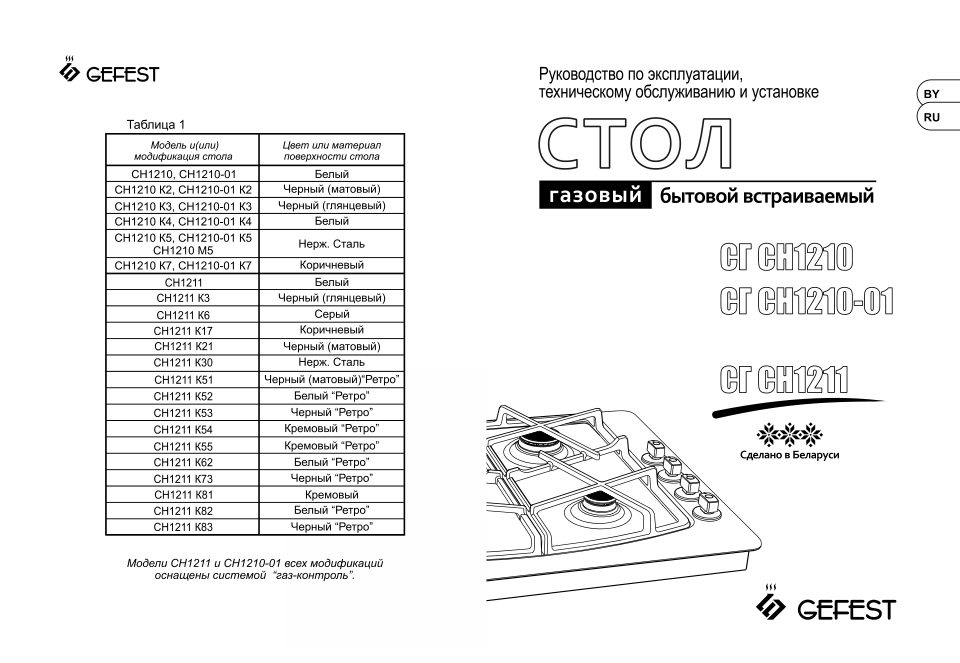 GEFEST

Таблица 1

| Модель и(или) модификация стола | Цвет или материал поверхности стола |
|---|---|
| СН1210, СН1210-01 | Белый |
| СН1210 К2, СН1210-01 К2 | Черный (матовый) |
| СН1210 К3, СН1210-01 К3 | Черный (глянцевый) |
| СН1210 К4, СН1210-01 К4 | Белый |
| СН1210 К5, СН1210-01 К5 СН1210 М5 | Нерж. Сталь |
| СН1210 К7, СН1210-01 К7 | Коричневый |
| СН1211 | Белый |
| СН1211 К3 | Черный (глянцевый) |
| СН1211 К6 | Серый |
| СН1211 К17 | Коричневый |
| СН1211 К21 | Черный (матовый) |
| СН1211 К30 | Нерж. Сталь |
| СН1211 К51 | Черный (матовый)"Ретро" |
| СН1211 К52 | Белый "Ретро" |
| СН1211 К53 | Черный "Ретро" |
| СН1211 К54 | Кремовый "Ретро" |
| СН1211 К55 | Кремовый "Ретро" |
| СН1211 К62 | Белый "Ретро" |
| СН1211 К73 | Черный "Ретро" |
| СН1211 К81 | Кремовый |
| СН1211 К82 | Белый "Ретро" |
| СН1211 К83 | Черный "Ретро" |

Модели СН1211 и СН1210-01 всех модификаций оснащены системой "газ-контроль".

Руководство по эксплуатации, техническому обслуживанию и установке

BY
RU

СТОЛ
газовый бытовой встраиваемый

СГ СН1210
СГ СН1210-01
СГ СН1211

Сделано в Беларуси

GEFEST